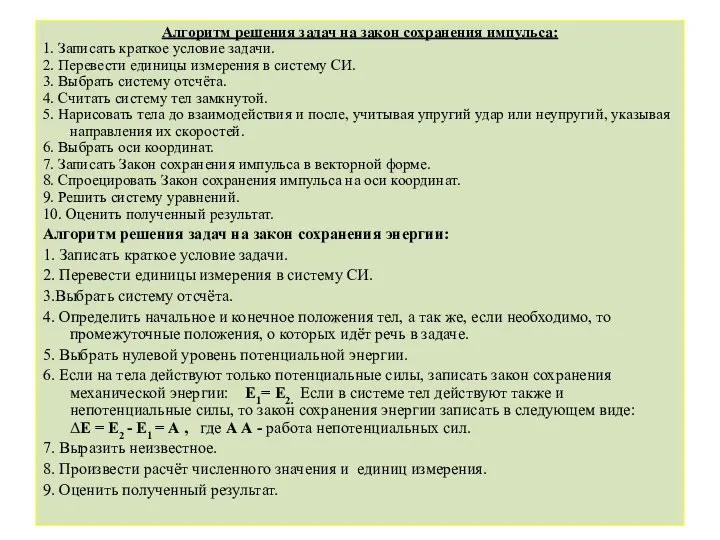 Алгоритм решения задач на закон сохранения импульса:
1. Записать краткое условие задачи.
2. Перевести единицы измерения в систему СИ.
3. Выбрать систему отсчёта.
4. Считать систему тел замкнутой.
5. Нарисовать тела до взаимодействия и после, учитывая упругий удар или неупругий, указывая направления их скоростей.
6. Выбрать оси координат.
7. Записать Закон сохранения импульса в векторной форме.
8. Спроецировать Закон сохранения импульса на оси координат.
9. Решить систему уравнений.
10. Оценить полученный результат.

Алгоритм решения задач на закон сохранения энергии:
1. Записать краткое условие задачи.
2. Перевести единицы измерения в систему СИ.
3.Выбрать систему отсчёта.
4. Определить начальное и конечное положения тел, а так же, если необходимо, то промежуточные положения, о которых идёт речь в задаче.
5. Выбрать нулевой уровень потенциальной энергии.
6. Если на тела действуют только потенциальные силы, записать закон сохранения механической энергии: $E_1 = E_2$. Если в системе тел действуют также и непотенциальные силы, то закон сохранения энергии записать в следующем виде: $\Delta E = E_2 - E_1 = A$ , где А А - работа непотенциальных сил.
7. Выразить неизвестное.
8. Произвести расчёт численного значения и единиц измерения.
9. Оценить полученный результат.